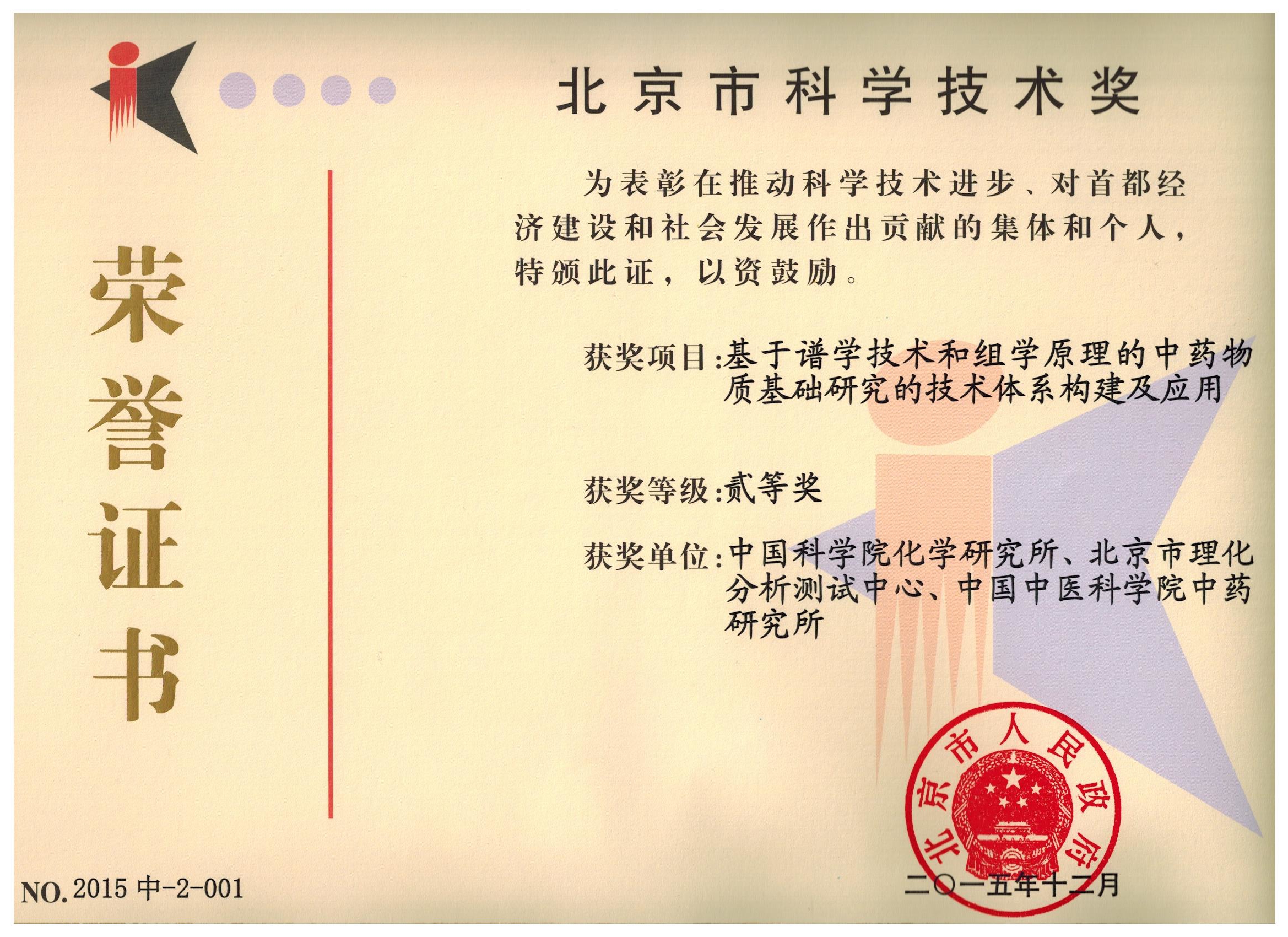 荣誉证书

北京市科学技术奖

为表彰在推动科学技术进步、对首都经济建设和社会发展作出贡献的集体和个人，特颁此证，以资鼓励。

获奖项目:基于谱学技术和组学原理的中药物质基础研究的技术体系构建及应用

获奖等级:贰等奖

获奖单位:中国科学院化学研究所、北京市理化分析测试中心、中国中医科学院中药研究所

北京市人民政府

二〇一五年十二月

NO. 2015 中-2-001